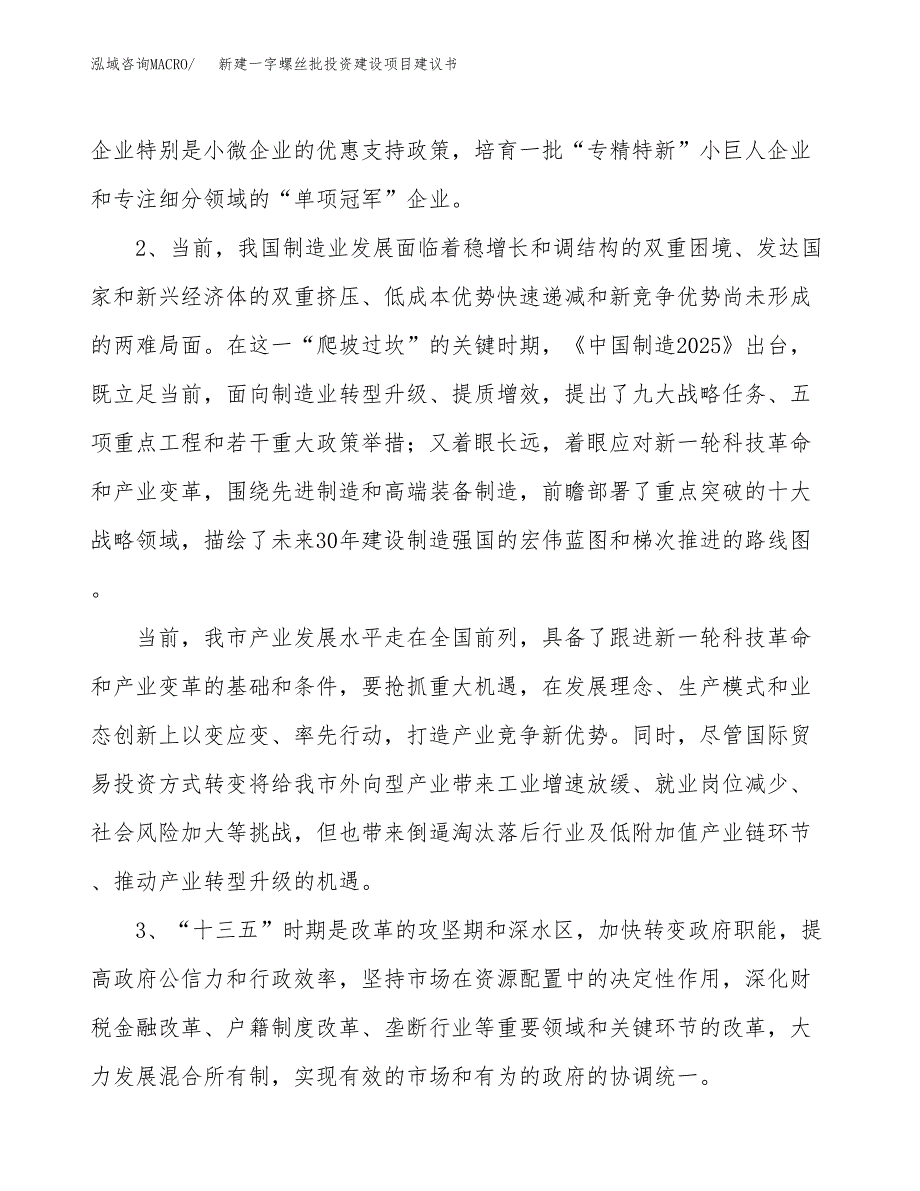 泓域咨询MACRO/　新建一字螺丝批投资建设项目建议书

企业特别是小微企业的优惠支持政策，培育一批“专精特新”小巨人企业和专注细分领域的“单项冠军”企业。

2、当前，我国制造业发展面临着稳增长和调结构的双重困境、发达国家和新兴经济体的双重挤压、低成本优势快速递减和新竞争优势尚未形成的两难局面。在这一“爬坡过坎”的关键时期，《中国制造2025》出台，既立足当前，面向制造业转型升级、提质增效，提出了九大战略任务、五项重点工程和若干重大政策举措；又着眼长远，着眼应对新一轮科技革命和产业变革，围绕先进制造和高端装备制造，前瞻部署了重点突破的十大战略领域，描绘了未来30年建设制造强国的宏伟蓝图和梯次推进的路线图。

当前，我市产业发展水平走在全国前列，具备了跟进新一轮科技革命和产业变革的基础和条件，要抢抓重大机遇，在发展理念、生产模式和业态创新上以变应变、率先行动，打造产业竞争新优势。同时，尽管国际贸易投资方式转变将给我市外向型产业带来工业增速放缓、就业岗位减少、社会风险加大等挑战，但也带来倒逼淘汰落后行业及低附加值产业链环节、推动产业转型升级的机遇。

3、“十三五”时期是改革的攻坚期和深水区，加快转变政府职能，提高政府公信力和行政效率，坚持市场在资源配置中的决定性作用，深化财税金融改革、户籍制度改革、垄断行业等重要领域和关键环节的改革，大力发展混合所有制，实现有效的市场和有为的政府的协调统一。